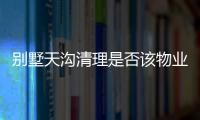 别墅天沟清理是否该物业